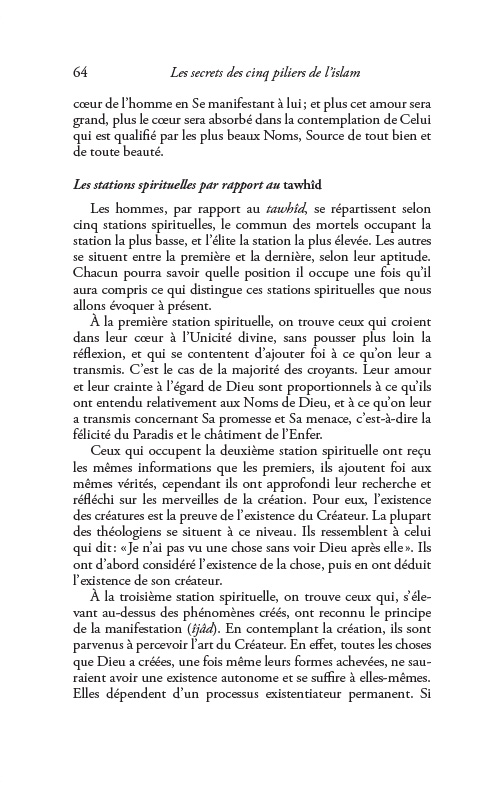 64 Les secrets des cinq piliers de l'islam

cœur de l'homme en Se manifestant à lui ; et plus cet amour sera grand, plus le cœur sera absorbé dans la contemplation de Celui qui est qualifié par les plus beaux Noms, Source de tout bien et de toute beauté.

Les stations spirituelles par rapport au tawhîd

Les hommes, par rapport au tawhîd, se répartissent selon cinq stations spirituelles, le commun des mortels occupant la station la plus basse, et l'élite la station la plus élevée. Les autres se situent entre la première et la dernière, selon leur aptitude. Chacun pourra savoir quelle position il occupe une fois qu'il aura compris ce qui distingue ces stations spirituelles que nous allons évoquer à présent.

À la première station spirituelle, on trouve ceux qui croient dans leur cœur à l'Unicité divine, sans pousser plus loin la réflexion, et qui se contentent d'ajouter foi à ce qu'on leur a transmis. C'est le cas de la majorité des croyants. Leur amour et leur crainte à l'égard de Dieu sont proportionnels à ce qu'ils ont entendu relativement aux Noms de Dieu, et à ce qu'on leur a transmis concernant Sa promesse et Sa menace, c'est-à-dire la félicité du Paradis et le châtiment de l'Enfer.

Ceux qui occupent la deuxième station spirituelle ont reçu les mêmes informations que les premiers, ils ajoutent foi aux mêmes vérités, cependant ils ont approfondi leur recherche et réfléchi sur les merveilles de la création. Pour eux, l'existence des créatures est la preuve de l'existence du Créateur. La plupart des théologiens se situent à ce niveau. Ils ressemblent à celui qui dit : « Je n'ai pas vu une chose sans voir Dieu après elle ». Ils ont d'abord considéré l'existence de la chose, puis en ont déduit l'existence de son créateur.

À la troisième station spirituelle, on trouve ceux qui, s'élevant au-dessus des phénomènes créés, ont reconnu le principe de la manifestation (ijâd). En contemplant la création, ils sont parvenus à percevoir l'art du Créateur. En effet, toutes les choses que Dieu a créées, une fois même leurs formes achevées, ne sauraient avoir une existence autonome et se suffire à elles-mêmes. Elles dépendent d'un processus existentiateur permanent. Si